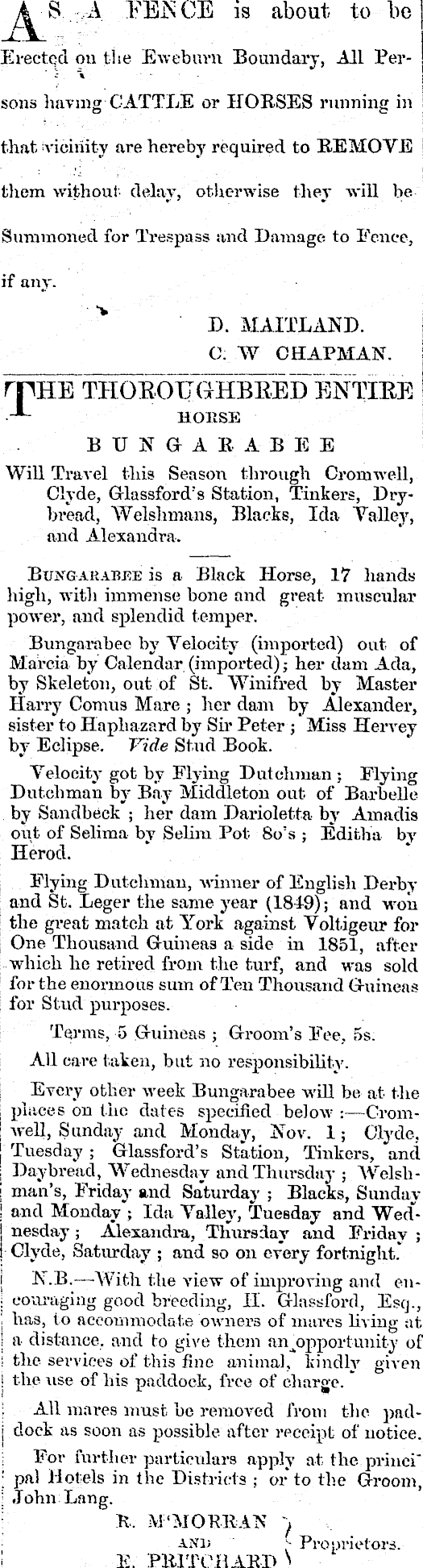 AS A FENCE is about to be Erected on the Eweburn Boundary, All Persons having CATTLE or HORSES running in that vicinity are hereby required to REMOVE them without delay, otherwise they will be Summoned for Trespass and Damage to Fence, if any.

D. MAITLAND.
C. W CHAPMAN.

THE THOROUGHBRED ENTIRE
HORSE
BUNGARABEE

Will Travel this Season through Cromwell, Clyde, Glassford's Station, Tinkers, Drybread, Welshmans, Blacks, Ida Valley, and Alexandra.

BUNGARABEE is a Black Horse, 17 hands high, with immense bone and great muscular power, and splendid temper.

Bungarabee by Velocity (imported) out of Marcia by Calendar (imported); her dam Ada, by Skeleton, out of St. Winifred by Master Harry Comus Mare; her dam by Alexander, sister to Haphazard by Sir Peter; Miss Hervey by Eclipse. Vide Stud Book.

Velocity got by Flying Dutchman; Flying Dutchman by Bay Middleton out of Barbelle by Sandbeck; her dam Darioletta by Amadis out of Selima by Selim Pot 8o's; Editha by Herod.

Flying Dutchman, winner of English Derby and St. Leger the same year (1849); and won the great match at York against Voltigeur for One Thousand Guineas a side in 1851, after which he retired from the turf, and was sold for the enormous sum of Ten Thousand Guineas for Stud purposes.

Terms, 5 Guineas; Groom's Fee, 5s.

All care taken, but no responsibility.

Every other week Bungarabee will be at the places on the dates specified below:—Cromwell, Sunday and Monday, Nov. 1; Clyde, Tuesday; Glassford's Station, Tinkers, and Daybread, Wednesday and Thursday; Welshman's, Friday and Saturday; Blacks, Sunday and Monday; Ida Valley, Tuesday and Wednesday; Alexandra, Thursday and Friday; Clyde, Saturday; and so on every fortnight.

N.B.—With the view of improving and encouraging good breeding, H. Glassford, Esq., has, to accommodate owners of mares living at a distance, and to give them an opportunity of the services of this fine animal, kindly given the use of his paddock, free of charge.

All mares must be removed from the paddock as soon as possible after receipt of notice.

For further particulars apply at the principal Hotels in the Districts; or to the Groom, John Lang.

R. M'MORRAN
AND
E. PRITCHARD
Proprietors.